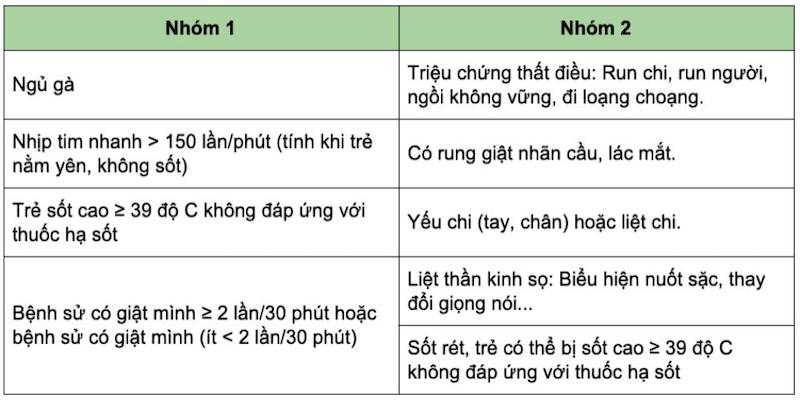 | Nhóm 1 | Nhóm 2 |
|---|---|
| Ngủ gà | Triệu chứng thất điều: Run chi, run người, ngồi không vững, đi loạng choạng. |
| Nhịp tim nhanh > 150 lần/phút (tính khi trẻ nằm yên, không sốt) | Có rung giật nhãn cầu, lác mắt. |
| Trẻ sốt cao ≥ 39 độ C không đáp ứng với thuốc hạ sốt | Yếu chi (tay, chân) hoặc liệt chi. |
| Bệnh sử có giật mình ≥ 2 lần/30 phút hoặc bệnh sử có giật mình (ít < 2 lần/30 phút) | Liệt thần kinh sọ: Biểu hiện nuốt sặc, thay đổi giọng nói... |
| | Sốt rét, trẻ có thể bị sốt cao ≥ 39 độ C không đáp ứng với thuốc hạ sốt |